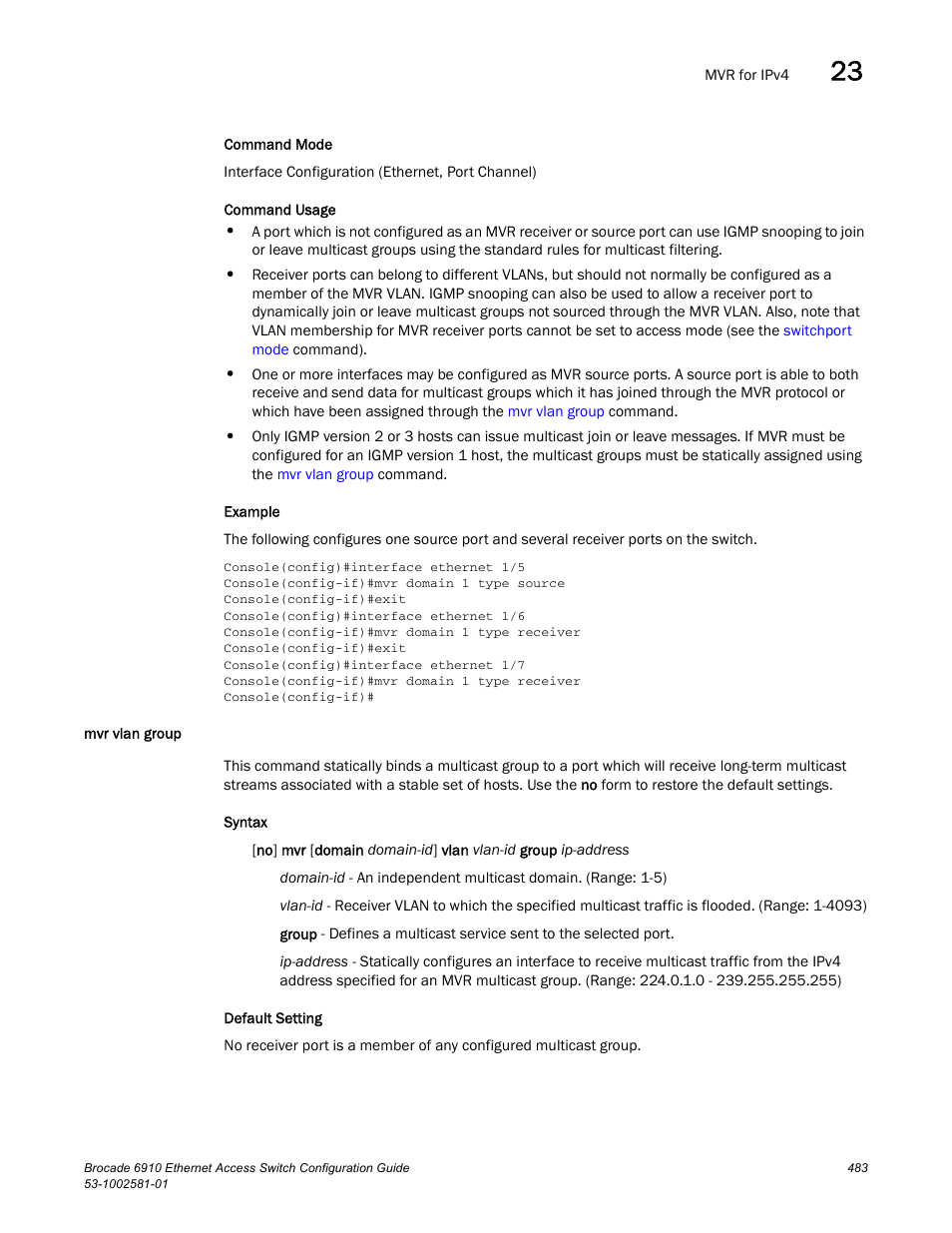 MVR for IPv4 23

Command Mode

Interface Configuration (Ethernet, Port Channel)

Command Usage

• A port which is not configured as an MVR receiver or source port can use IGMP snooping to join or leave multicast groups using the standard rules for multicast filtering.

• Receiver ports can belong to different VLANs, but should not normally be configured as a member of the MVR VLAN. IGMP snooping can also be used to allow a receiver port to dynamically join or leave multicast groups not sourced through the MVR VLAN. Also, note that VLAN membership for MVR receiver ports cannot be set to access mode (see the switchport mode command).

• One or more interfaces may be configured as MVR source ports. A source port is able to both receive and send data for multicast groups which it has joined through the MVR protocol or which have been assigned through the mvr vlan group command.

• Only IGMP version 2 or 3 hosts can issue multicast join or leave messages. If MVR must be configured for an IGMP version 1 host, the multicast groups must be statically assigned using the mvr vlan group command.

Example

The following configures one source port and several receiver ports on the switch.

Console(config)#interface ethernet 1/5
Console(config-if)#mvr domain 1 type source
Console(config-if)#exit
Console(config)#interface ethernet 1/6
Console(config-if)#mvr domain 1 type receiver
Console(config-if)#exit
Console(config)#interface ethernet 1/7
Console(config-if)#mvr domain 1 type receiver
Console(config-if)#

mvr vlan group

This command statically binds a multicast group to a port which will receive long-term multicast streams associated with a stable set of hosts. Use the no form to restore the default settings.

Syntax

[no] mvr [domain domain-id] vlan vlan-id group ip-address

domain-id - An independent multicast domain. (Range: 1-5)

vlan-id - Receiver VLAN to which the specified multicast traffic is flooded. (Range: 1-4093)

group - Defines a multicast service sent to the selected port.

ip-address - Statically configures an interface to receive multicast traffic from the IPv4 address specified for an MVR multicast group. (Range: 224.0.1.0 - 239.255.255.255)

Default Setting

No receiver port is a member of any configured multicast group.

Brocade 6910 Ethernet Access Switch Configuration Guide 483
53-1002581-01